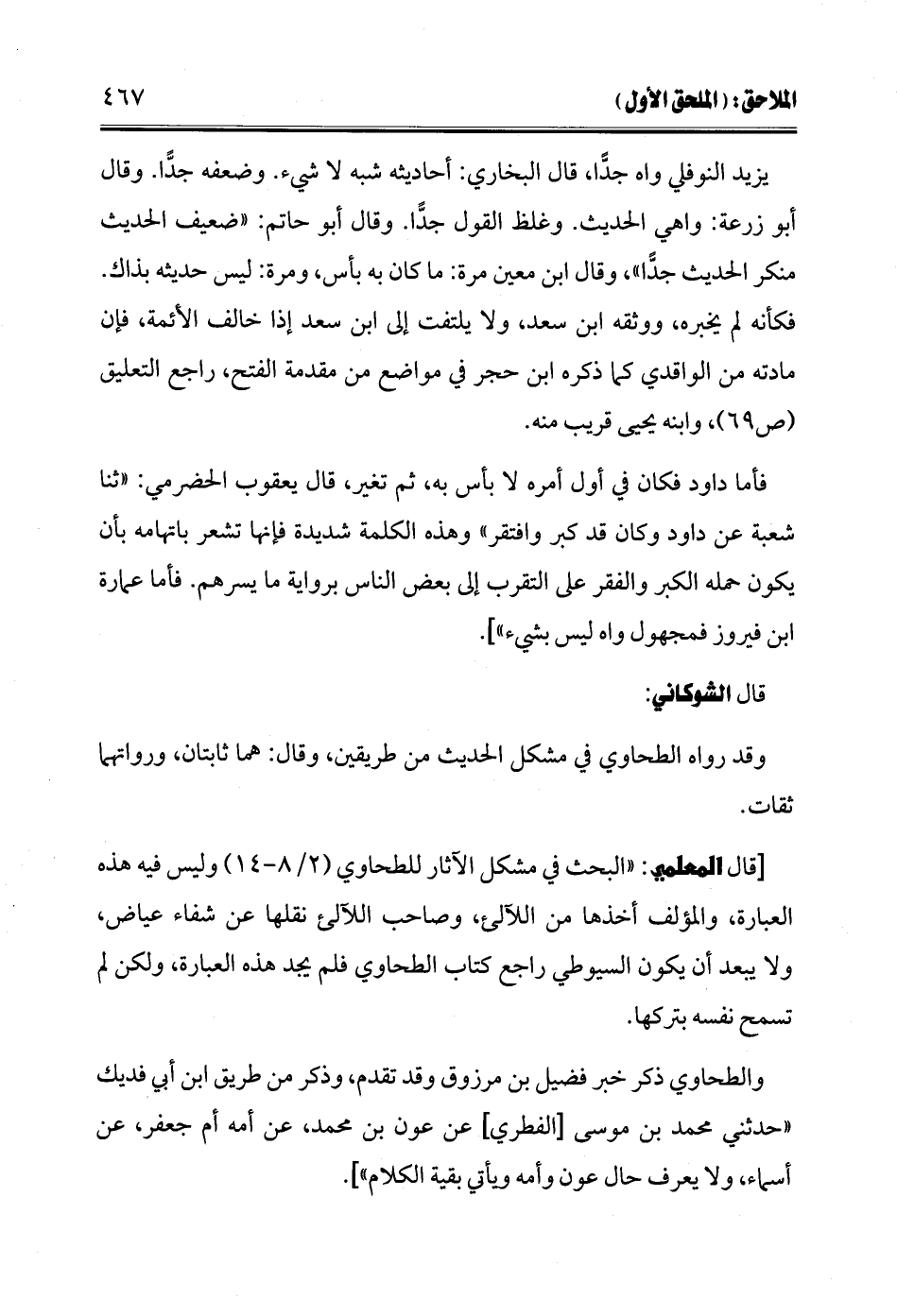 الملاحق: (الملحق الأول) ٤٦٧

يزيد النوفلي واه جدًّا، قال البخاري: أحاديثه شبه لا شيء. وضعفه جدًّا. وقال أبو زرعة: واهي الحديث. وغلظ القول جدًّا. وقال أبو حاتم: «ضعيف الحديث منكر الحديث جدًّا»، وقال ابن معين مرة: ما كان به بأس، ومرة: ليس حديثه بذاك. فكأنه لم يخبره، ووثقه ابن سعد، ولا يلتفت إلى ابن سعد إذا خالف الأئمة، فإن مادته من الواقدي كما ذكره ابن حجر في مواضع من مقدمة الفتح، راجع التعليق (ص٦٩)، وابنه يحيى قريب منه.

فأما داود فكان في أول أمره لا بأس به، ثم تغير، قال يعقوب الحضرمي: «ثنا شعبة عن داود وكان قد كبر وافتقر» وهذه الكلمة شديدة فإنها تشعر باتهامه بأن يكون حمله الكبر والفقر على التقرب إلى بعض الناس برواية ما يسرهم. فأما عمارة ابن فيروز فمجهول واه ليس بشيء»].

قال الشوكاني:

وقد رواه الطحاوي في مشكل الحديث من طريقين، وقال: هما ثابتان، ورواتهما ثقات.

[قال المعلمي: «البحث في مشكل الآثار للطحاوي (٢/ ٨-١٤) وليس فيه هذه العبارة، والمؤلف أخذها من اللآلئ، وصاحب اللآلئ نقلها عن شفاء عياض، ولا يبعد أن يكون السيوطي راجع كتاب الطحاوي فلم يجد هذه العبارة، ولكن لم تسمح نفسه بتركها.

والطحاوي ذكر خبر فضيل بن مرزوق وقد تقدم، وذكر من طريق ابن أبي فديك «حدثني محمد بن موسى [الفطري] عن عون بن محمد، عن أمه أم جعفر، عن أسماء، ولا يعرف حال عون وأمه ويأتي بقية الكلام»].